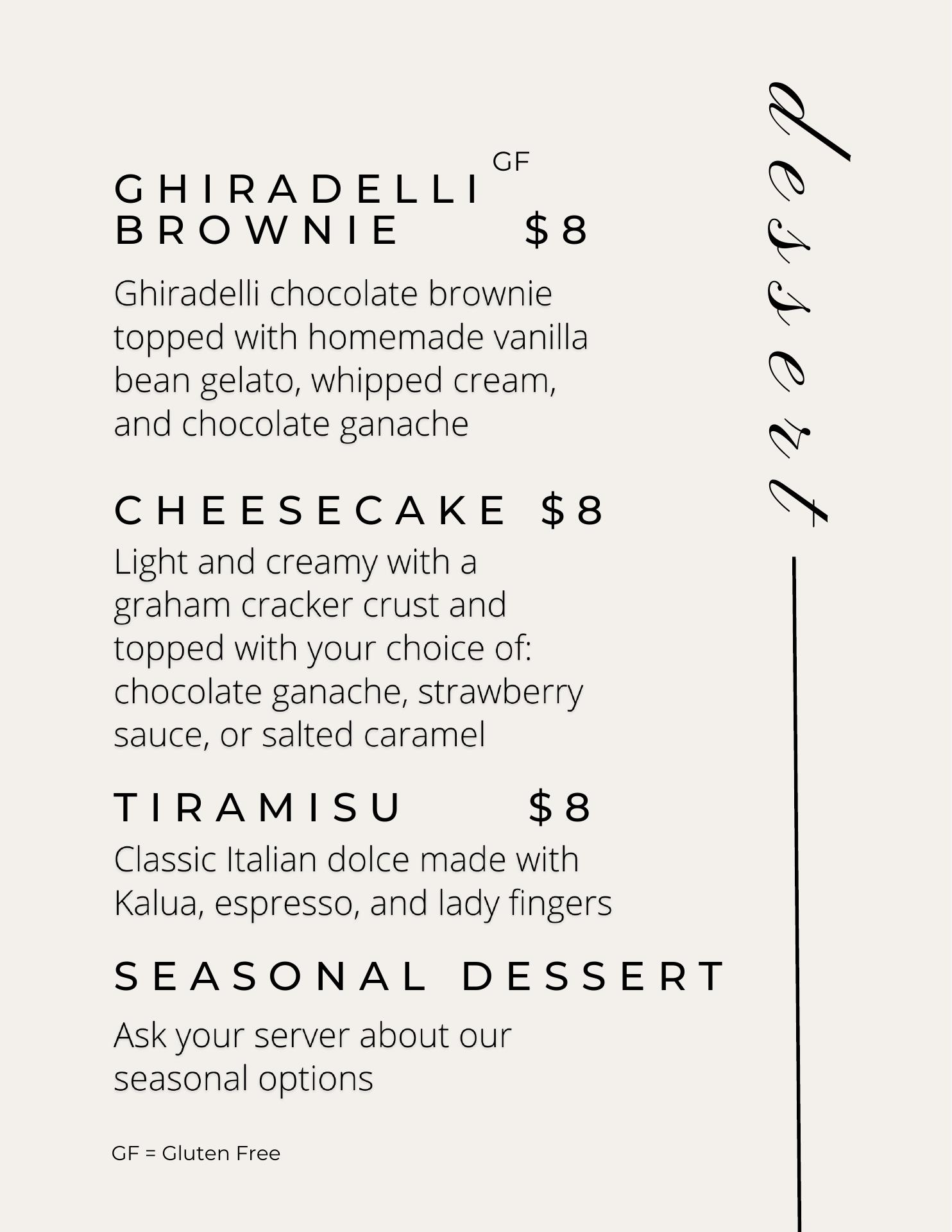 dessert

GHIRADELLI GF
BROWNIE $8

Ghiradelli chocolate brownie topped with homemade vanilla bean gelato, whipped cream, and chocolate ganache

CHEESECAKE $8

Light and creamy with a graham cracker crust and topped with your choice of: chocolate ganache, strawberry sauce, or salted caramel

TIRAMISU $8

Classic Italian dolce made with Kalua, espresso, and lady fingers

SEASONAL DESSERT

Ask your server about our seasonal options

GF = Gluten Free